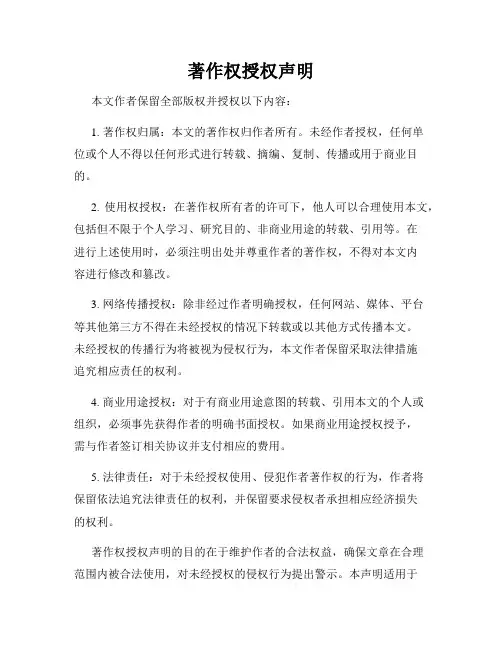 著作权授权声明

本文作者保留全部版权并授权以下内容：

1. 著作权归属：本文的著作权归作者所有。未经作者授权，任何单位或个人不得以任何形式进行转载、摘编、复制、传播或用于商业目的。

2. 使用权授权：在著作权所有者的许可下，他人可以合理使用本文，包括但不限于个人学习、研究目的、非商业用途的转载、引用等。在进行上述使用时，必须注明出处并尊重作者的著作权，不得对本文内容进行修改和篡改。

3. 网络传播授权：除非经过作者明确授权，任何网站、媒体、平台等其他第三方不得在未经授权的情况下转载或以其他方式传播本文。未经授权的传播行为将被视为侵权行为，本文作者保留采取法律措施追究相应责任的权利。

4. 商业用途授权：对于有商业用途意图的转载、引用本文的个人或组织，必须事先获得作者的明确书面授权。如果商业用途授权授予，需与作者签订相关协议并支付相应的费用。

5. 法律责任：对于未经授权使用、侵犯作者著作权的行为，作者将保留依法追究法律责任的权利，并保留要求侵权者承担相应经济损失的权利。

著作权授权声明的目的在于维护作者的合法权益，确保文章在合理范围内被合法使用，对未经授权的侵权行为提出警示。本声明适用于